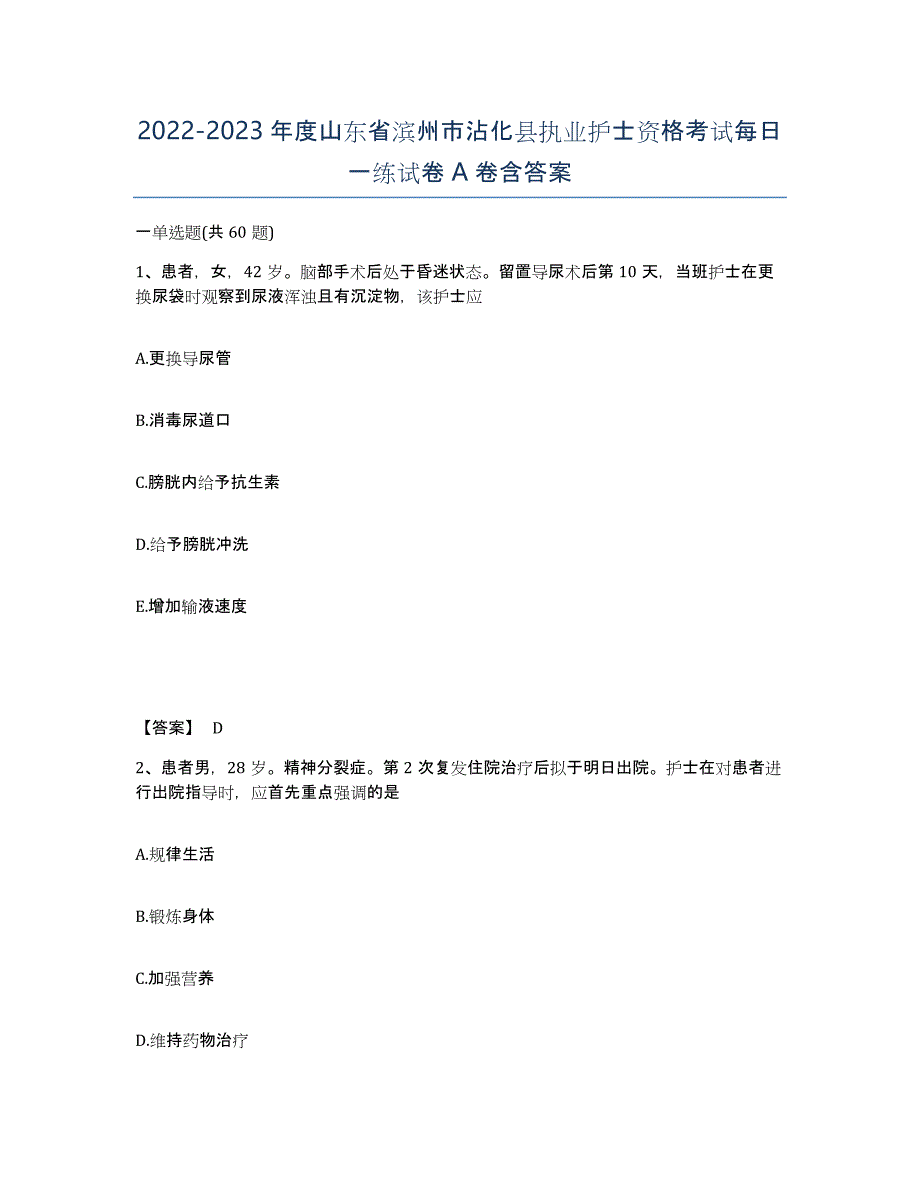 2022-2023 年度山东省滨州市沾化县执业护士资格考试每日一练试卷 A 卷含答案

一单选题(共 60 题)

1、患者，女，42 岁。脑部手术后处于昏迷状态。留置导尿术后第 10 天，当班护士在更换尿袋时观察到尿液浑浊且有沉淀物，该护士应

A.更换导尿管

B.消毒尿道口

C.膀胱内给予抗生素

D.给予膀胱冲洗

E.增加输液速度

【答案】 D

2、患者男，28 岁。精神分裂症。第 2 次复发住院治疗后拟于明日出院。护士在对患者进行出院指导时，应首先重点强调的是

A.规律生活

B.锻炼身体

C.加强营养

D.维持药物治疗